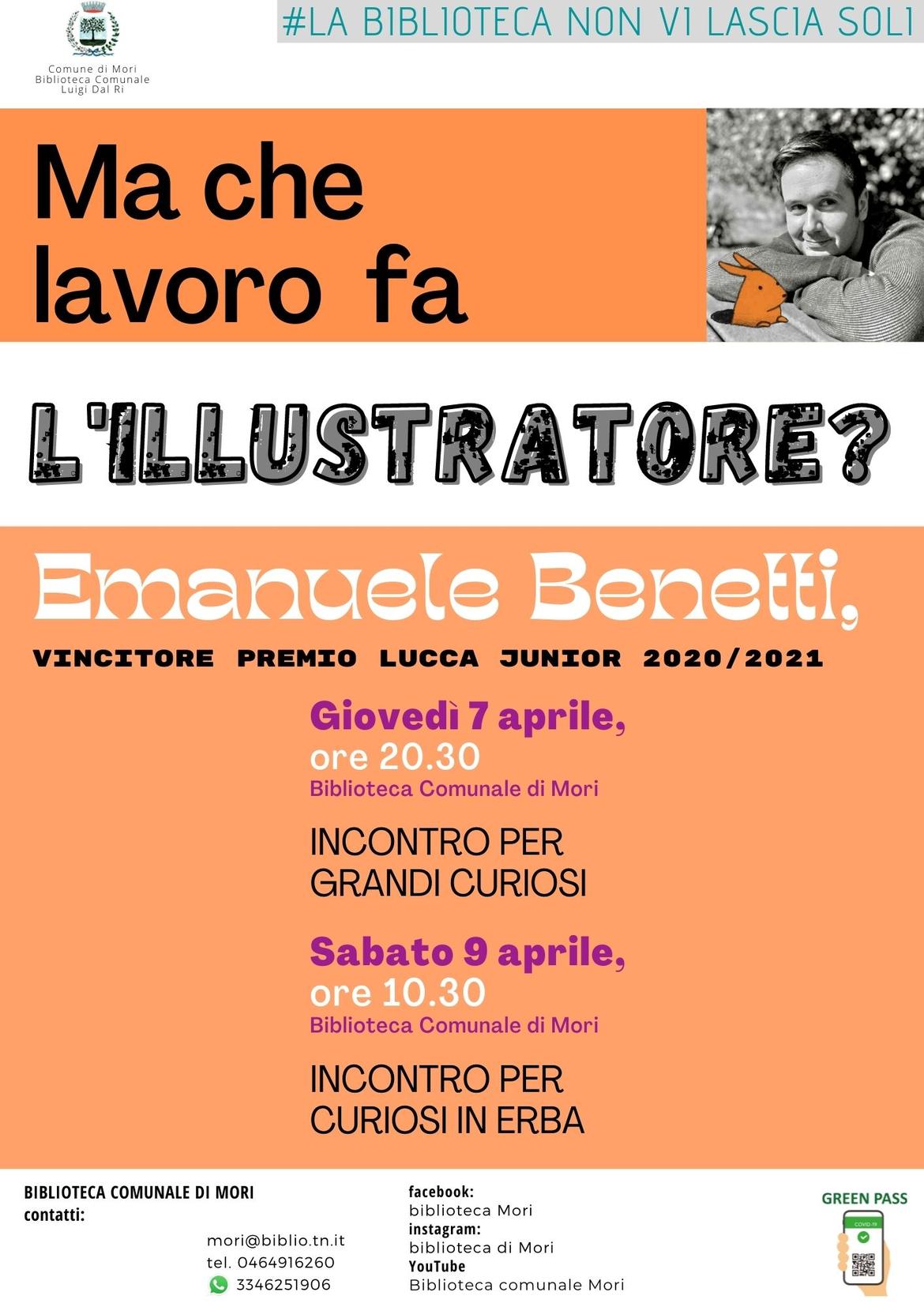 Comune di Mori
Biblioteca Comunale
Luigi Dal Ri

#LA BIBLIOTECA NON VI LASCIA SOLI

Ma che lavoro fa

L'ILLUSTRATORE?

Emanuele Benetti,

VINCITORE PREMIO LUCCA JUNIOR 2020/2021

Giovedì 7 aprile,
ore 20.30
Biblioteca Comunale di Mori

INCONTRO PER GRANDI CURIOSI

Sabato 9 aprile,
ore 10.30
Biblioteca Comunale di Mori

INCONTRO PER CURIOSI IN ERBA

BIBLIOTECA COMUNALE DI MORI
contatti:

mori@biblio.tn.it
tel. 0464916260
3346251906

facebook:
biblioteca Mori
instagram:
biblioteca di Mori
YouTube
Biblioteca comunale Mori

GREEN PASS
COVID-19